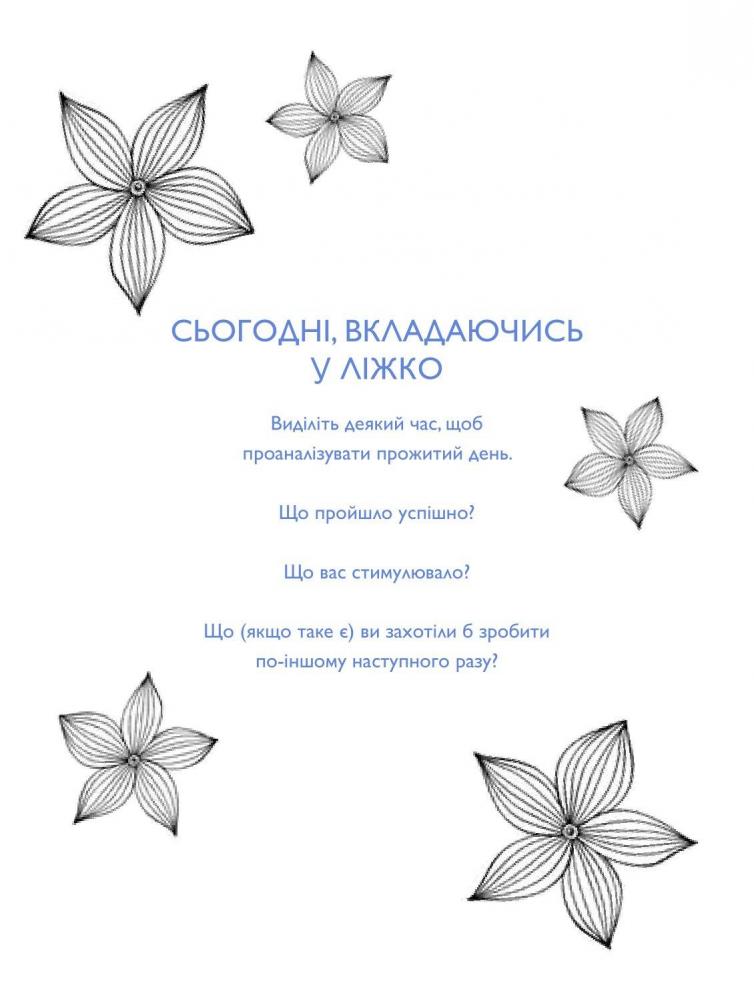 СЬОГОДНІ, ВКЛАДАЮЧИСЬ У ЛІЖКО

Виділіть деякий час, щоб проаналізувати прожитий день.

Що пройшло успішно?

Що вас стимулювало?

Що (якщо таке є) ви захотіли б зробити по-іншому наступного разу?